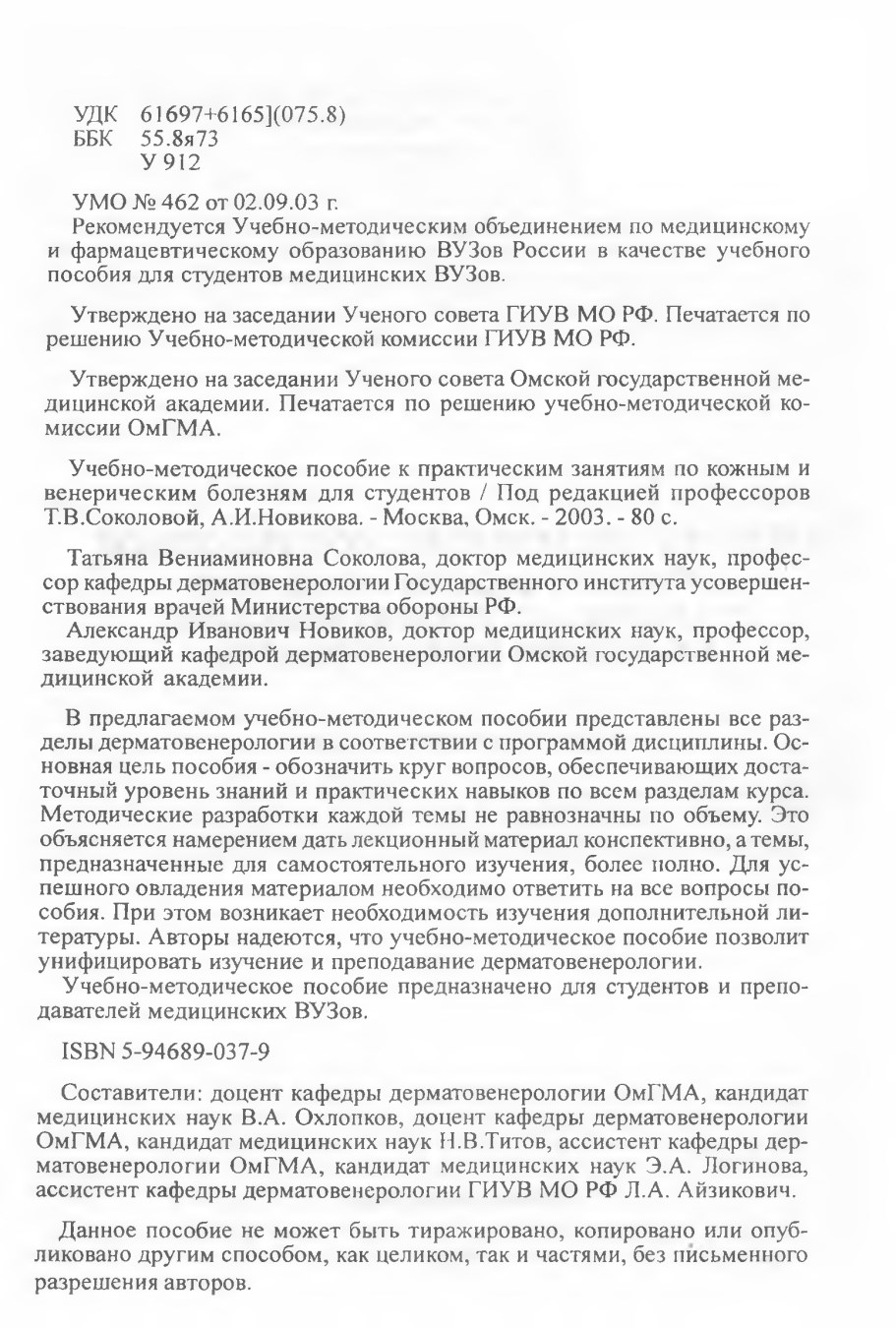 УДК 61697+6165](075.8)
ББК 55.8я73
У 912

УМО № 462 от 02.09.03 г.
Рекомендуется Учебно-методическим объединением по медицинскому и фармацевтическому образованию ВУЗов России в качестве учебного пособия для студентов медицинских ВУЗов.

Утверждено на заседании Ученого совета ГИУВ МО РФ. Печатается по решению Учебно-методической комиссии ГИУВ МО РФ.

Утверждено на заседании Ученого совета Омской государственной медицинской академии. Печатается по решению учебно-методической комиссии ОмГМА.

Учебно-методическое пособие к практическим занятиям по кожным и венерическим болезням для студентов / Под редакцией профессоров Т.В.Соколовой, А.И.Новикова. - Москва, Омск. - 2003. - 80 с.

Татьяна Вениаминовна Соколова, доктор медицинских наук, профессор кафедры дерматовенерологии Государственного института усовершенствования врачей Министерства обороны РФ.
Александр Иванович Новиков, доктор медицинских наук, профессор, заведующий кафедрой дерматовенерологии Омской государственной медицинской академии.

В предлагаемом учебно-методическом пособии представлены все разделы дерматовенерологии в соответствии с программой дисциплины. Основная цель пособия - обозначить круг вопросов, обеспечивающих достаточный уровень знаний и практических навыков по всем разделам курса. Методические разработки каждой темы не равнозначны по объему. Это объясняется намерением дать лекционный материал конспективно, а темы, предназначенные для самостоятельного изучения, более полно. Для успешного овладения материалом необходимо ответить на все вопросы пособия. При этом возникает необходимость изучения дополнительной литературы. Авторы надеются, что учебно-методическое пособие позволит унифицировать изучение и преподавание дерматовенерологии.
Учебно-методическое пособие предназначено для студентов и преподавателей медицинских ВУЗов.

ISBN 5-94689-037-9

Составители: доцент кафедры дерматовенерологии ОмГМА, кандидат медицинских наук В.А. Охлопков, доцент кафедры дерматовенерологии ОмГМА, кандидат медицинских наук Н.В.Титов, ассистент кафедры дерматовенерологии ОмГМА, кандидат медицинских наук Э.А. Логинова, ассистент кафедры дерматовенерологии ГИУВ МО РФ Л.А. Айзикович.

Данное пособие не может быть тиражировано, копировано или опубликовано другим способом, как целиком, так и частями, без письменного разрешения авторов.